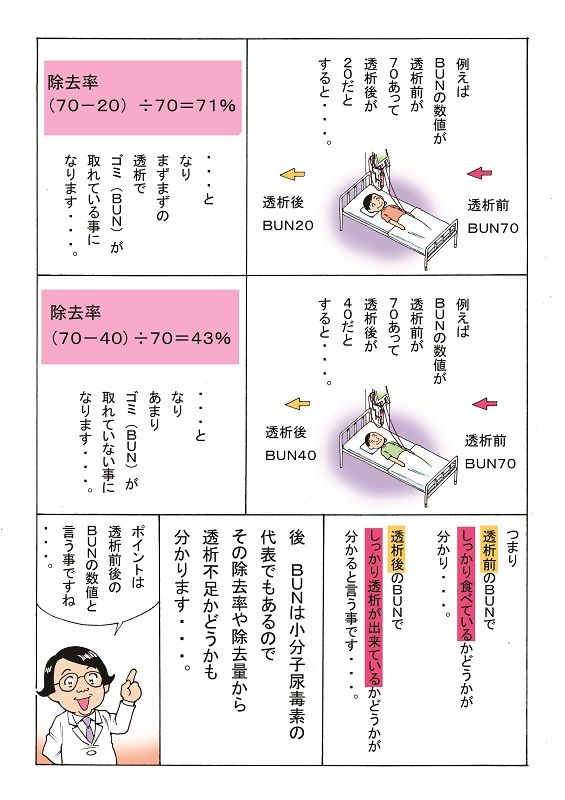 例えば
BUNの数値が
透析前が
70あって
透析後が
20だと
すると・・・。

透析前
BUN70

透析後
BUN20

除去率
(70－20) ÷70＝71%

・・・と
なり
まずまずの
透析で
ゴミ(BUN)が
取れている事に
なります・・・。

例えば
BUNの数値が
透析前が
70あって
透析後が
40だと
すると・・・。

透析前
BUN70

透析後
BUN40

除去率
(70－40) ÷70＝43%

・・・と
なり
あまり
ゴミ(BUN)が
取れていない事に
なります・・・。

つまり
透析前のBUNで
しっかり食べているかどうかが
分かり・・・。
透析後のBUNで
しっかり透析が出来ているかどうかが
分かると言う事です・・・。

後 BUNは小分子尿毒素の
代表でもあるので
その除去率や除去量から
透析不足かどうかも
分かります・・・。

ポイントは
透析前後の
BUNの数値と
言う事ですね
・・・。